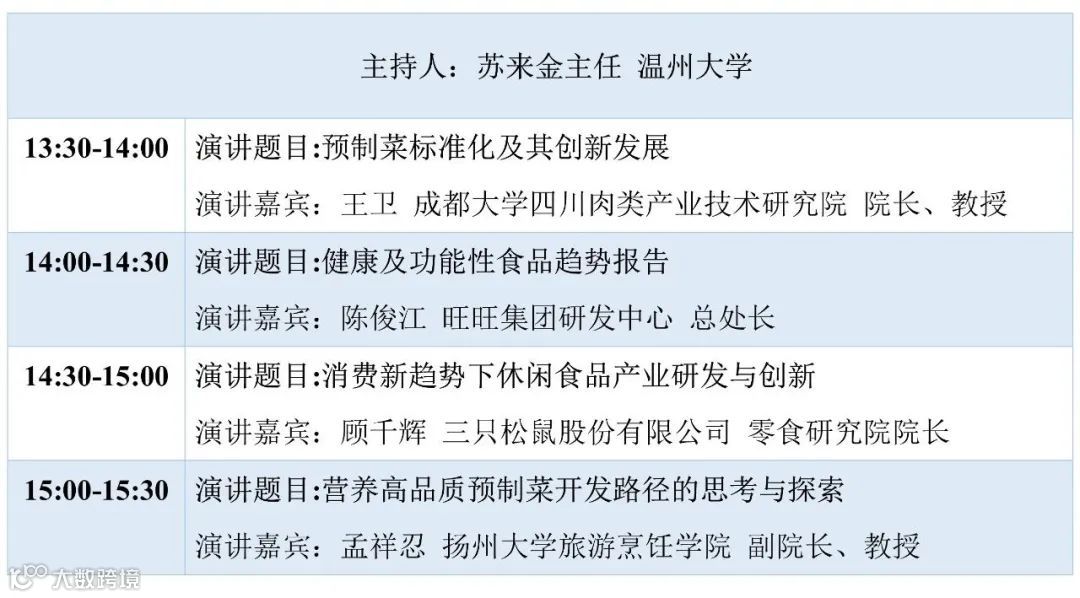 主持人：苏来金主任 温州大学

| | |
|---|---|
| 13:30-14:00 | 演讲题目:预制菜标准化及其创新发展<br>演讲嘉宾：王卫 成都大学四川肉类产业技术研究院 院长、教授 |
| 14:00-14:30 | 演讲题目:健康及功能性食品趋势报告<br>演讲嘉宾：陈俊江 旺旺集团研发中心 总处长 |
| 14:30-15:00 | 演讲题目:消费新趋势下休闲食品产业研发与创新<br>演讲嘉宾：顾千辉 三只松鼠股份有限公司 零食研究院院长 |
| 15:00-15:30 | 演讲题目:营养高品质预制菜开发路径的思考与探索<br>演讲嘉宾：孟祥忍 扬州大学旅游烹饪学院 副院长、教授 |

大数跨境